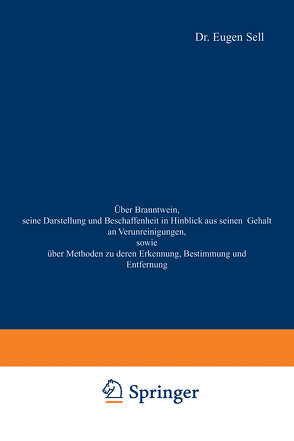 Dr. Eugen Sell

Über Branntwein,
seine Darstellung und Beschaffenheit in Hinblick aus seinen Gehalt an Verunreinigungen,
sowie
über Methoden zu deren Erkennung, Bestimmung und Entfernung

Springer